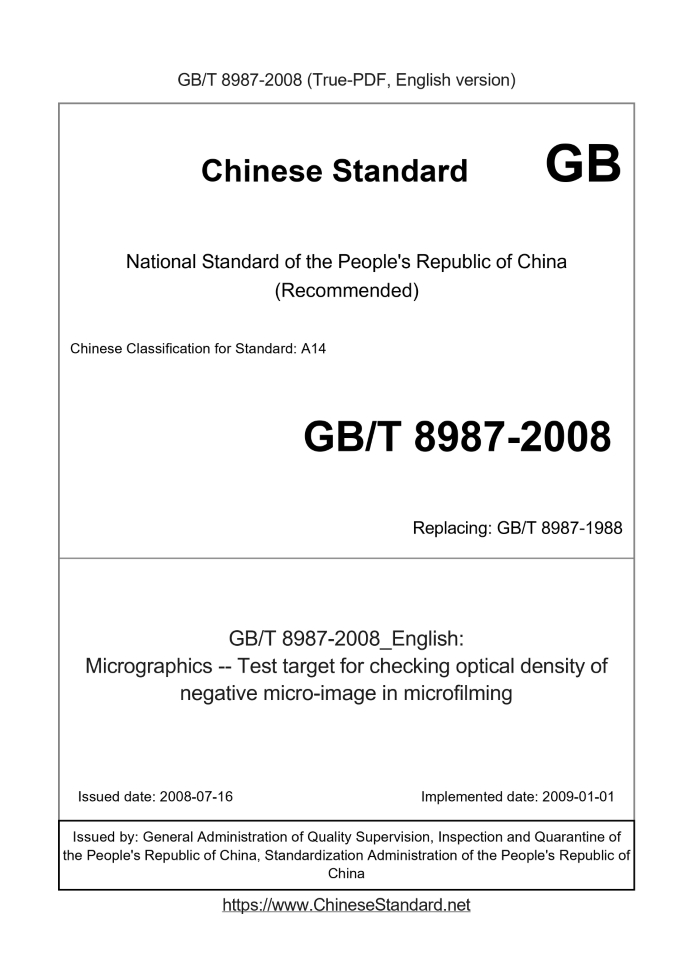 GB/T 8987-2008 (True-PDF, English version)

Chinese Standard GB

National Standard of the People's Republic of China (Recommended)

Chinese Classification for Standard: A14

GB/T 8987-2008

Replacing: GB/T 8987-1988

GB/T 8987-2008_English: Micrographics -- Test target for checking optical density of negative micro-image in microfilming

Issued date: 2008-07-16

Implemented date: 2009-01-01

Issued by: General Administration of Quality Supervision, Inspection and Quarantine of the People's Republic of China, Standardization Administration of the People's Republic of China

https://www.ChineseStandard.net